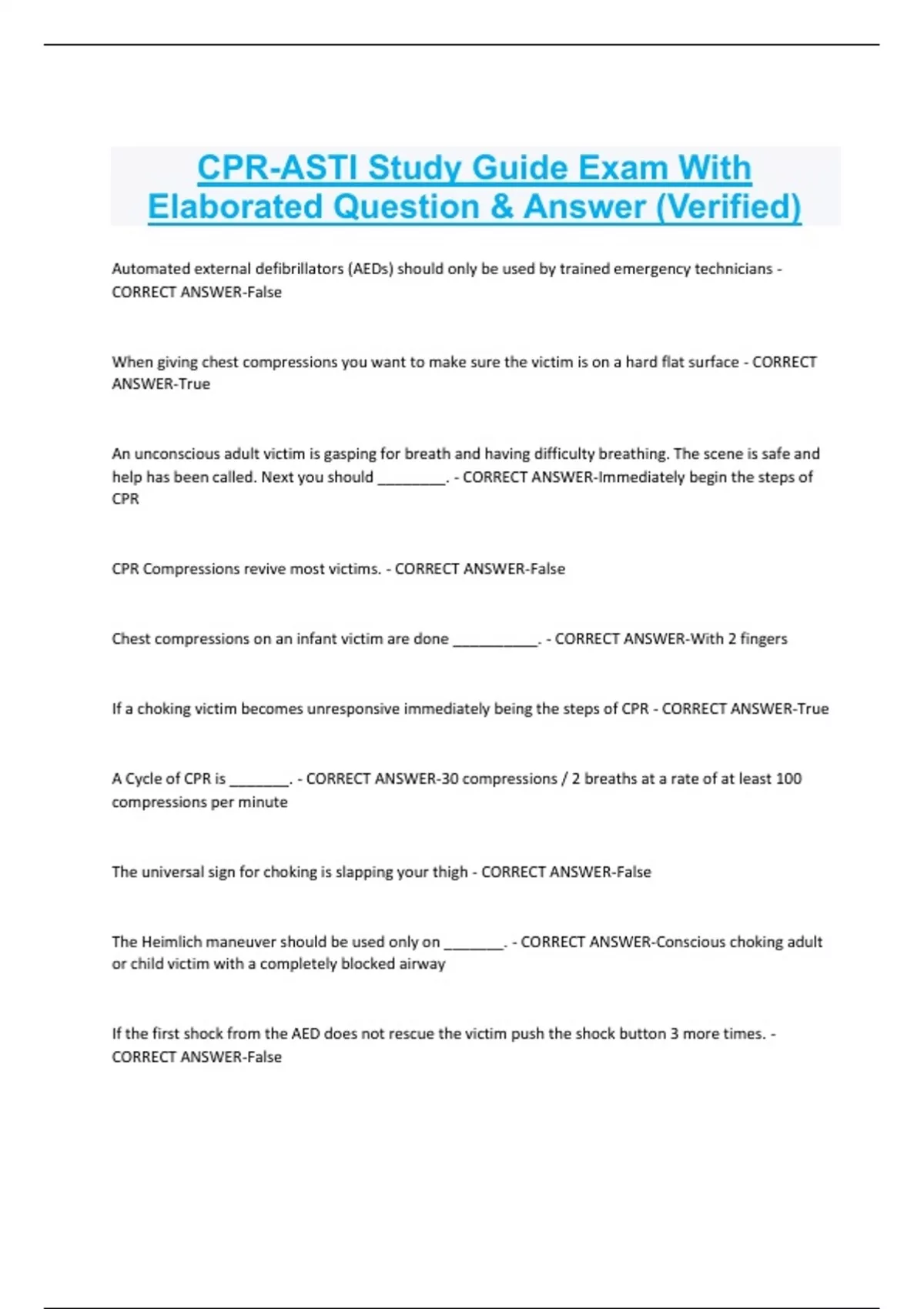 CPR-ASTI Study Guide Exam With Elaborated Question & Answer (Verified)

Automated external defibrillators (AEDs) should only be used by trained emergency technicians - CORRECT ANSWER-False

When giving chest compressions you want to make sure the victim is on a hard flat surface - CORRECT ANSWER-True

An unconscious adult victim is gasping for breath and having difficulty breathing. The scene is safe and help has been called. Next you should ________. - CORRECT ANSWER-Immediately begin the steps of CPR

CPR Compressions revive most victims. - CORRECT ANSWER-False

Chest compressions on an infant victim are done __________. - CORRECT ANSWER-With 2 fingers

If a choking victim becomes unresponsive immediately being the steps of CPR - CORRECT ANSWER-True

A Cycle of CPR is _______. - CORRECT ANSWER-30 compressions / 2 breaths at a rate of at least 100 compressions per minute

The universal sign for choking is slapping your thigh - CORRECT ANSWER-False

The Heimlich maneuver should be used only on _______. - CORRECT ANSWER-Conscious choking adult or child victim with a completely blocked airway

If the first shock from the AED does not rescue the victim push the shock button 3 more times. - CORRECT ANSWER-False